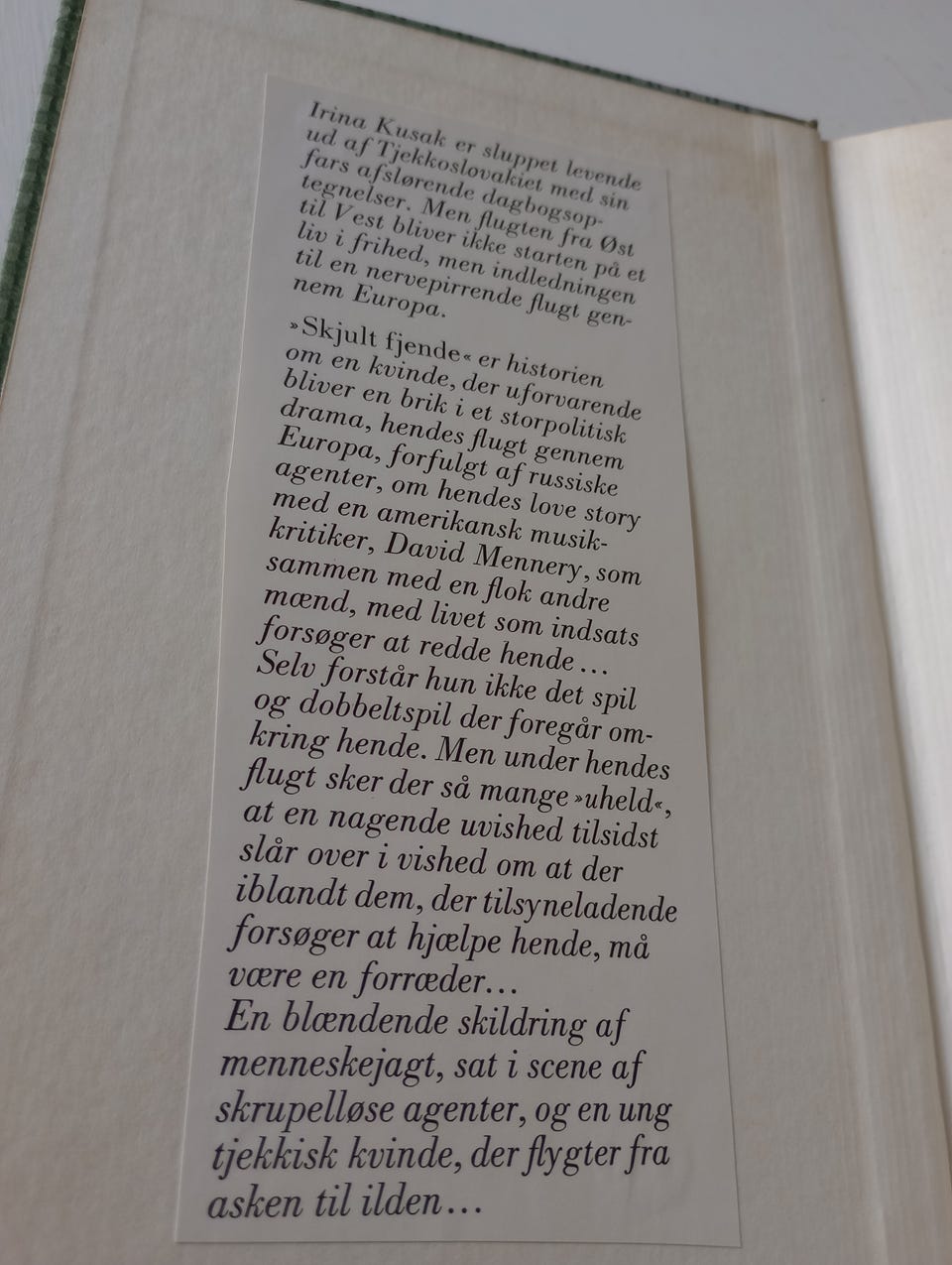 Irina Kusak er sluppet levende ud af Tjekkoslovakiet med sin fars afslørende dagbogsoptegnelser. Men flugten fra Øst til Vest bliver ikke starten på et liv i frihed, men indledningen til en nervepirrende flugt gennem Europa.

»Skjult fjende« er historien om en kvinde, der uforvarende bliver en brik i et storpolitisk drama, hendes flugt gennem Europa, forfulgt af russiske agenter, om hendes love story med en amerikansk musikkritiker, David Mennery, som sammen med en flok andre mænd, med livet som indsats forsøger at redde hende… Selv forstår hun ikke det spil og dobbeltspil der foregår omkring hende. Men under hendes flugt sker der så mange »uheld«, at en nagende uvished tilsidst slår over i vished om at der iblandt dem, der tilsyneladende forsøger at hjælpe hende, må være en forræder…
En blændende skildring af menneskejagt, sat i scene af skrupelløse agenter, og en ung tjekkisk kvinde, der flygter fra asken til ilden…